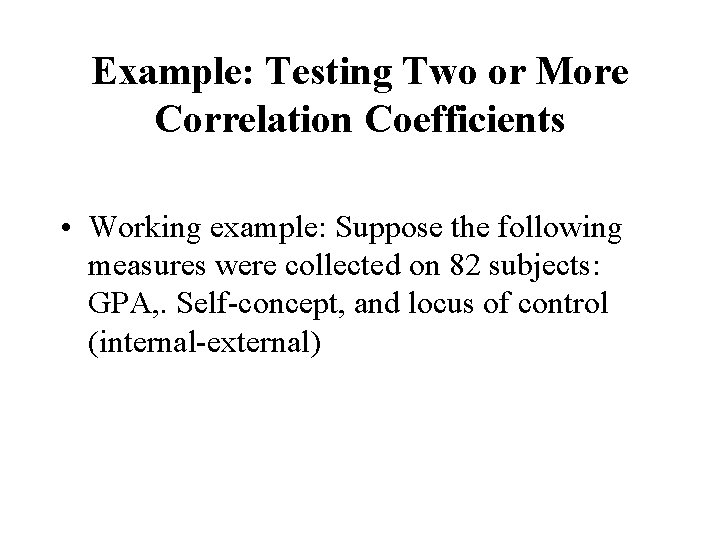 Example: Testing Two or More Correlation Coefficients

• Working example: Suppose the following measures were collected on 82 subjects: GPA,. Self-concept, and locus of control (internal-external)